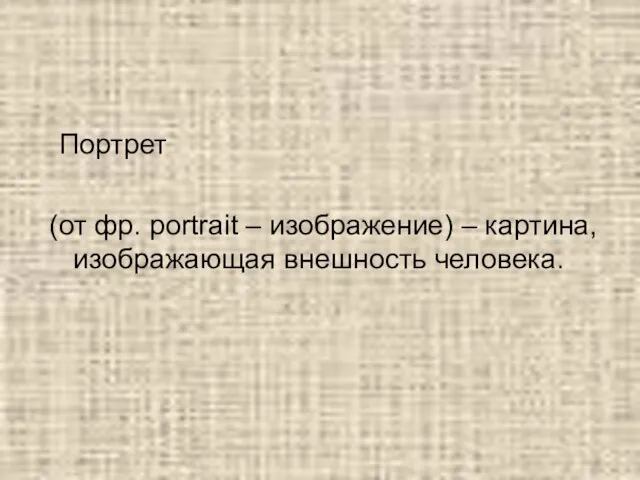 Портрет

(от фр. portrait – изображение) – картина, изображающая внешность человека.